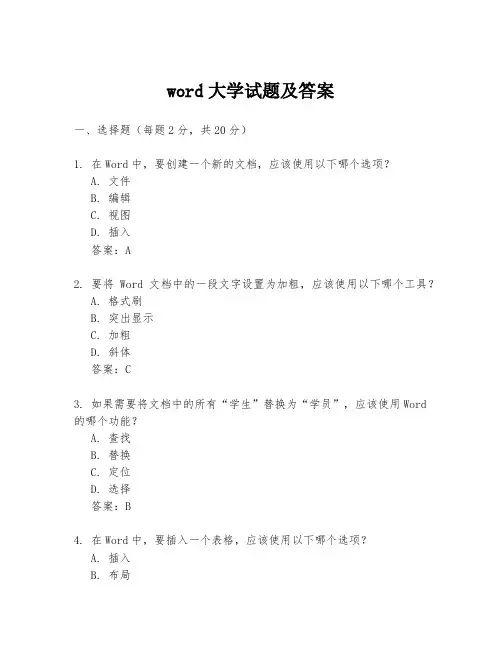 word 大学试题及答案

一、选择题（每题 2 分，共 20 分）

1. 在 Word 中，要创建一个新的文档，应该使用以下哪个选项？
A. 文件
B. 编辑
C. 视图
D. 插入
答案：A

2. 要将 Word 文档中的一段文字设置为加粗，应该使用以下哪个工具？
A. 格式刷
B. 突出显示
C. 加粗
D. 斜体
答案：C

3. 如果需要将文档中的所有“学生”替换为“学员”，应该使用 Word 的哪个功能？
A. 查找
B. 替换
C. 定位
D. 选择
答案：B

4. 在 Word 中，要插入一个表格，应该使用以下哪个选项？
A. 插入
B. 布局